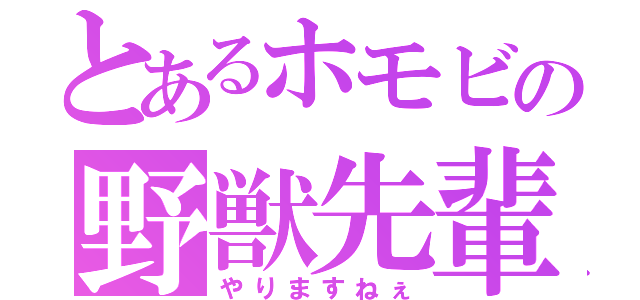 とあるホモビの
野獣先輩
やりますねぇ